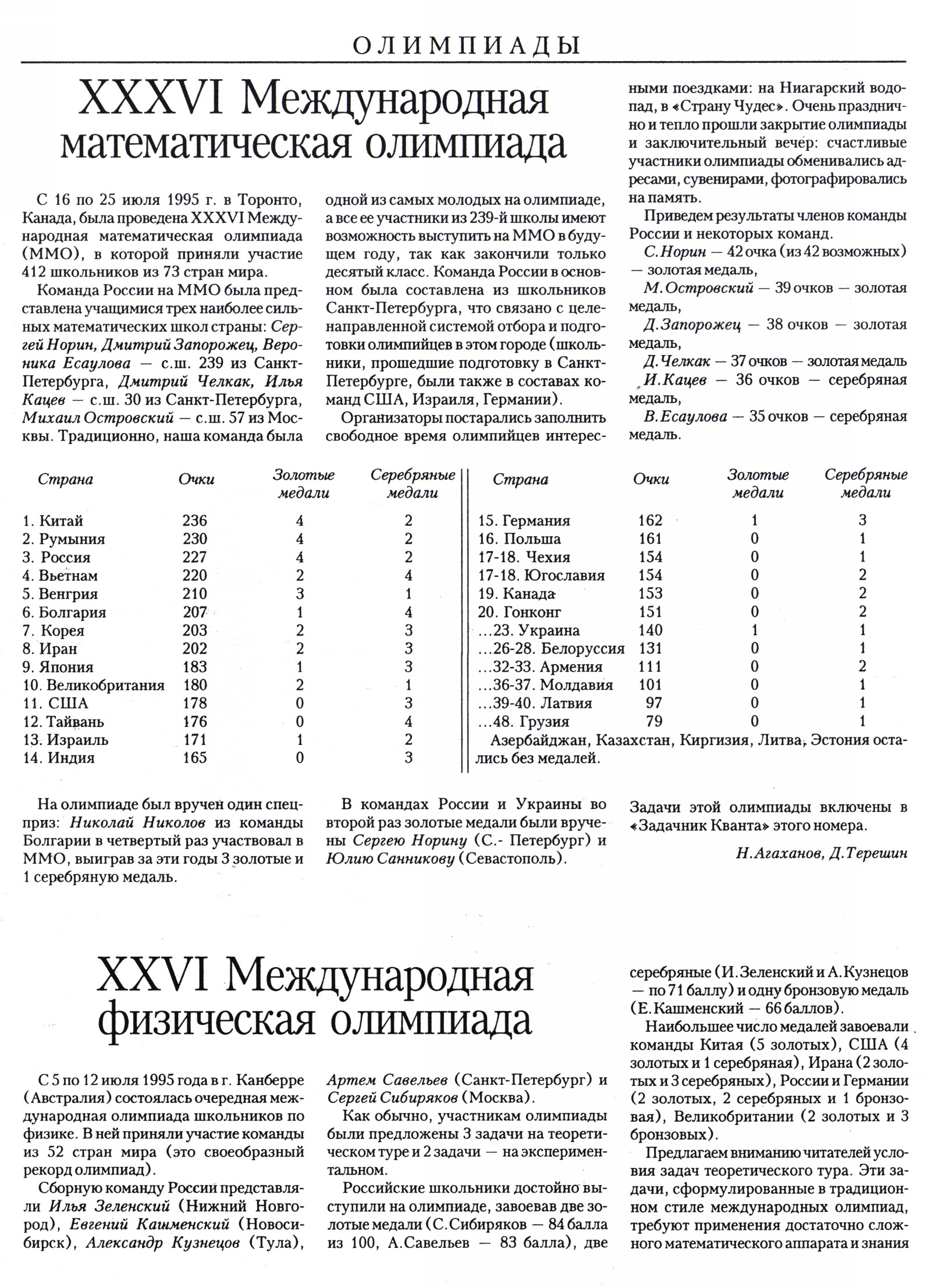 ОЛИМПИАДЫ

XXXVI Международная математическая олимпиада

С 16 по 25 июля 1995 г. в Торонто, Канада, была проведена XXXVI Международная математическая олимпиада (ММО), в которой приняли участие 412 школьников из 73 стран мира.

Команда России на ММО была представлена учащимися трех наиболее сильных математических школ страны: Сергей Норин, Дмитрий Запорожец, Вероника Есаулова — с.ш. 239 из Санкт-Петербурга, Дмитрий Челкак, Илья Кацев — с.ш. 30 из Санкт-Петербурга, Михаил Островский — с.ш. 57 из Москвы. Традиционно, наша команда была одной из самых молодых на олимпиаде, а все ее участники из 239-й школы имеют возможность выступить на ММО в будущем году, так как закончили только десятый класс. Команда России в основном была составлена из школьников Санкт-Петербурга, что связано с целенаправленной системой отбора и подготовки олимпийцев в этом городе (школьники, прошедшие подготовку в Санкт-Петербурге, были также в составах команд США, Израиля, Германии).

Организаторы постарались заполнить свободное время олимпийцев интересными поездками: на Ниагарский водопад, в «Страну Чудес». Очень празднично и тепло прошли закрытие олимпиады и заключительный вечер: счастливые участники олимпиады обменивались адресами, сувенирами, фотографировались на память.

Приведем результаты членов команды России и некоторых команд.

С.Норин — 42 очка (из 42 возможных) — золотая медаль,

М.Островский — 39 очков — золотая медаль,

Д.Запорожец — 38 очков — золотая медаль,

Д.Челкак — 37 очков — золотая медаль

И.Кацев — 36 очков — серебряная медаль,

В.Есаулова — 35 очков — серебряная медаль.

| Страна | Очки | Золотые медали | Серебряные медали |
|---|---|---|---|
| 1. Китай | 236 | 4 | 2 |
| 2. Румыния | 230 | 4 | 2 |
| 3. Россия | 227 | 4 | 2 |
| 4. Вьетнам | 220 | 2 | 4 |
| 5. Венгрия | 210 | 3 | 1 |
| 6. Болгария | 207 | 1 | 4 |
| 7. Корея | 203 | 2 | 3 |
| 8. Иран | 202 | 2 | 3 |
| 9. Япония | 183 | 1 | 3 |
| 10. Великобритания | 180 | 2 | 1 |
| 11. США | 178 | 0 | 3 |
| 12. Тайвань | 176 | 0 | 4 |
| 13. Израиль | 171 | 1 | 2 |
| 14. Индия | 165 | 0 | 3 |

| Страна | Очки | Золотые медали | Серебряные медали |
|---|---|---|---|
| 15. Германия | 162 | 1 | 3 |
| 16. Польша | 161 | 0 | 1 |
| 17-18. Чехия | 154 | 0 | 1 |
| 17-18. Югославия | 154 | 0 | 2 |
| 19. Канада | 153 | 0 | 2 |
| 20. Гонконг | 151 | 0 | 2 |
| ...23. Украина | 140 | 1 | 1 |
| ...26-28. Белоруссия | 131 | 0 | 1 |
| ...32-33. Армения | 111 | 0 | 2 |
| ...36-37. Молдавия | 101 | 0 | 1 |
| ...39-40. Латвия | 97 | 0 | 1 |
| ...48. Грузия | 79 | 0 | 1 |

Азербайджан, Казахстан, Киргизия, Литва, Эстония остались без медалей.

На олимпиаде был вручен один спецприз: Николай Николов из команды Болгарии в четвертый раз участвовал в ММО, выиграв за эти годы 3 золотые и 1 серебряную медаль.

В командах России и Украины во второй раз золотые медали были вручены Сергею Норину (С.- Петербург) и Юлию Санникову (Севастополь).

Задачи этой олимпиады включены в «Задачник Кванта» этого номера.

Н.Агаханов, Д.Терешин

XXVI Международная физическая олимпиада

С 5 по 12 июля 1995 года в г. Канберре (Австралия) состоялась очередная международная олимпиада школьников по физике. В ней приняли участие команды из 52 стран мира (это своеобразный рекорд олимпиад).

Сборную команду России представляли Илья Зеленский (Нижний Новгород), Евгений Кашменский (Новосибирск), Александр Кузнецов (Тула), Артем Савельев (Санкт-Петербург) и Сергей Сибиряков (Москва).

Как обычно, участникам олимпиады были предложены 3 задачи на теоретическом туре и 2 задачи — на экспериментальном.

Российские школьники достойно выступили на олимпиаде, завоевав две золотые медали (С.Сибиряков — 84 балла из 100, А.Савельев — 83 балла), две серебряные (И.Зеленский и А.Кузнецов — по 71 баллу) и одну бронзовую медаль (Е.Кашменский — 66 баллов).

Наибольшее число медалей завоевали команды Китая (5 золотых), США (4 золотых и 1 серебряная), Ирана (2 золотых и 3 серебряных), России и Германии (2 золотых, 2 серебряных и 1 бронзовая), Великобритании (2 золотых и 3 бронзовых).

Предлагаем вниманию читателей условия задач теоретического тура. Эти задачи, сформулированные в традиционном стиле международных олимпиад, требуют применения достаточно сложного математического аппарата и знания